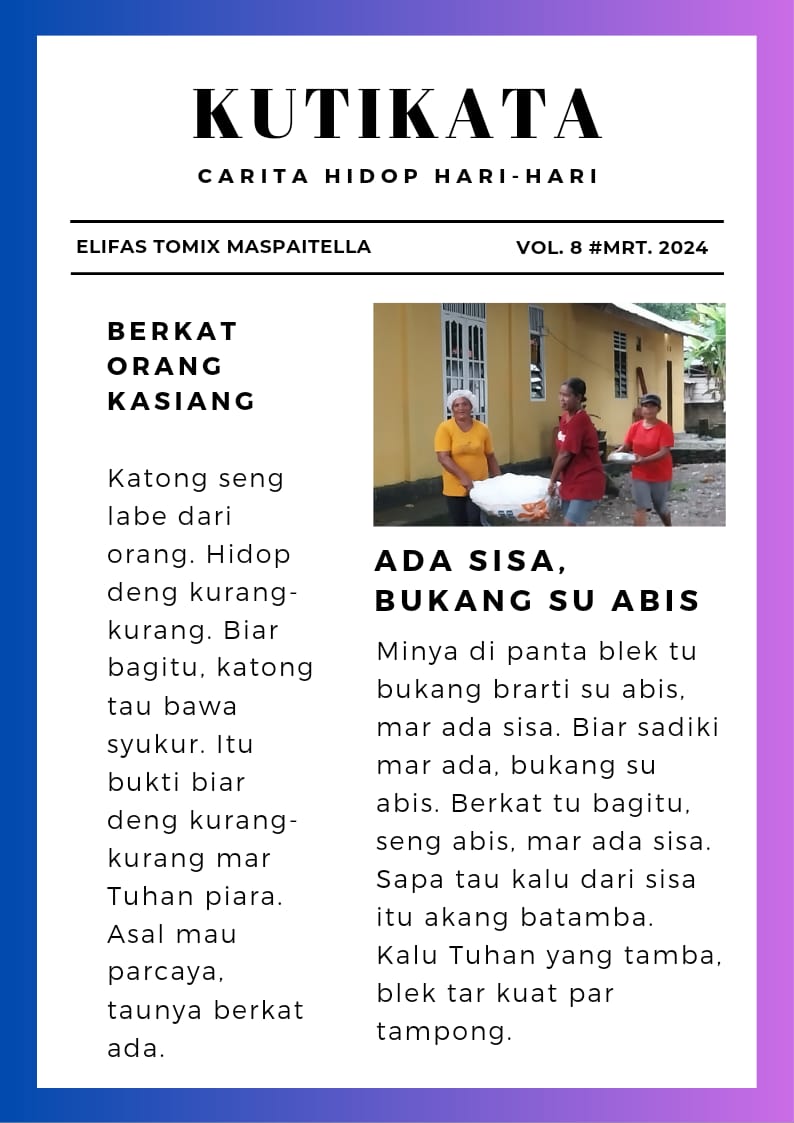 KUTIKATA

CARITA HIDOP HARI-HARI

ELIFAS TOMIX MASPAITELLA

VOL. 8 #MRT. 2024

BERKAT ORANG KASIANG

Katong seng labe dari orang. Hidop deng kurang-kurang. Biar bagitu, katong tau bawa syukur. Itu bukti biar deng kurang-kurang mar Tuhan piara. Asal mau parcaya, taunya berkat ada.

ADA SISA, BUKANG SU ABIS

Minya di panta blek tu bukang brarti su abis, mar ada sisa. Biar sadiki mar ada, bukang su abis. Berkat tu bagitu, seng abis, mar ada sisa. Sapa tau kalu dari sisa itu akang batamba. Kalu Tuhan yang tamba, blek tar kuat par tampong.